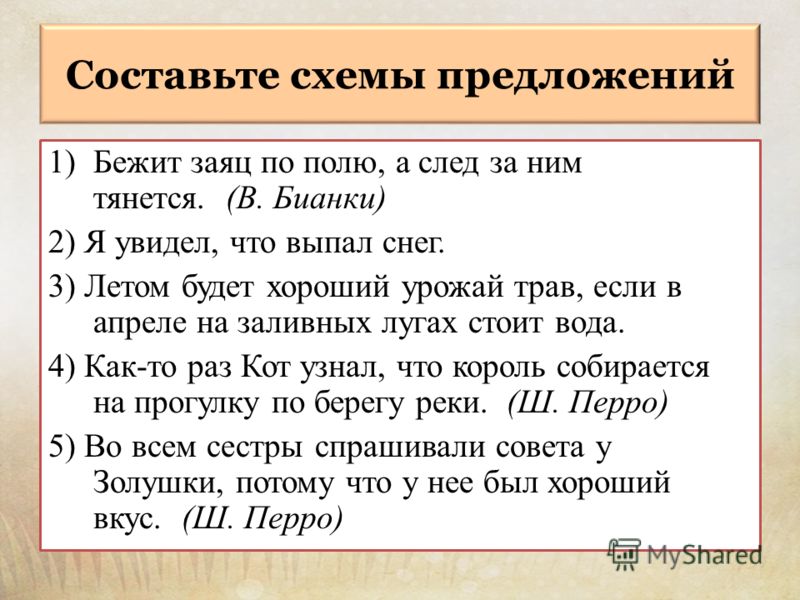 Составьте схемы предложений

1) Бежит заяц по полю, а след за ним тянется. (В. Бианки)

2) Я увидел, что выпал снег.

3) Летом будет хороший урожай трав, если в апреле на заливных лугах стоит вода.

4) Как-то раз Кот узнал, что король собирается на прогулку по берегу реки. (Ш. Перро)

5) Во всем сестры спрашивали совета у Золушки, потому что у нее был хороший вкус. (Ш. Перро)

MyShared